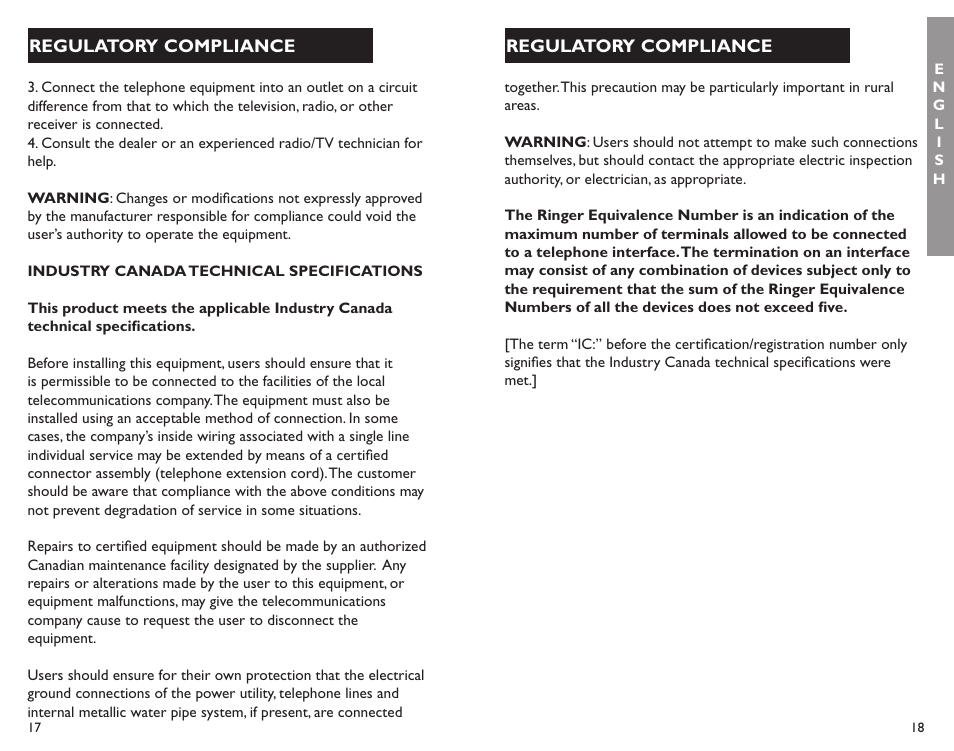 REGULATORY COMPLIANCE

3. Connect the telephone equipment into an outlet on a circuit difference from that to which the television, radio, or other receiver is connected.
4. Consult the dealer or an experienced radio/TV technician for help.

WARNING: Changes or modifications not expressly approved by the manufacturer responsible for compliance could void the user's authority to operate the equipment.

INDUSTRY CANADA TECHNICAL SPECIFICATIONS

This product meets the applicable Industry Canada technical specifications.

Before installing this equipment, users should ensure that it is permissible to be connected to the facilities of the local telecommunications company. The equipment must also be installed using an acceptable method of connection. In some cases, the company's inside wiring associated with a single line individual service may be extended by means of a certified connector assembly (telephone extension cord). The customer should be aware that compliance with the above conditions may not prevent degradation of service in some situations.

Repairs to certified equipment should be made by an authorized Canadian maintenance facility designated by the supplier. Any repairs or alterations made by the user to this equipment, or equipment malfunctions, may give the telecommunications company cause to request the user to disconnect the equipment.

Users should ensure for their own protection that the electrical ground connections of the power utility, telephone lines and internal metallic water pipe system, if present, are connected

17

REGULATORY COMPLIANCE

together. This precaution may be particularly important in rural areas.

WARNING: Users should not attempt to make such connections themselves, but should contact the appropriate electric inspection authority, or electrician, as appropriate.

The Ringer Equivalence Number is an indication of the maximum number of terminals allowed to be connected to a telephone interface. The termination on an interface may consist of any combination of devices subject only to the requirement that the sum of the Ringer Equivalence Numbers of all the devices does not exceed five.

[The term "IC:" before the certification/registration number only signifies that the Industry Canada technical specifications were met.]

ENGLISH

18